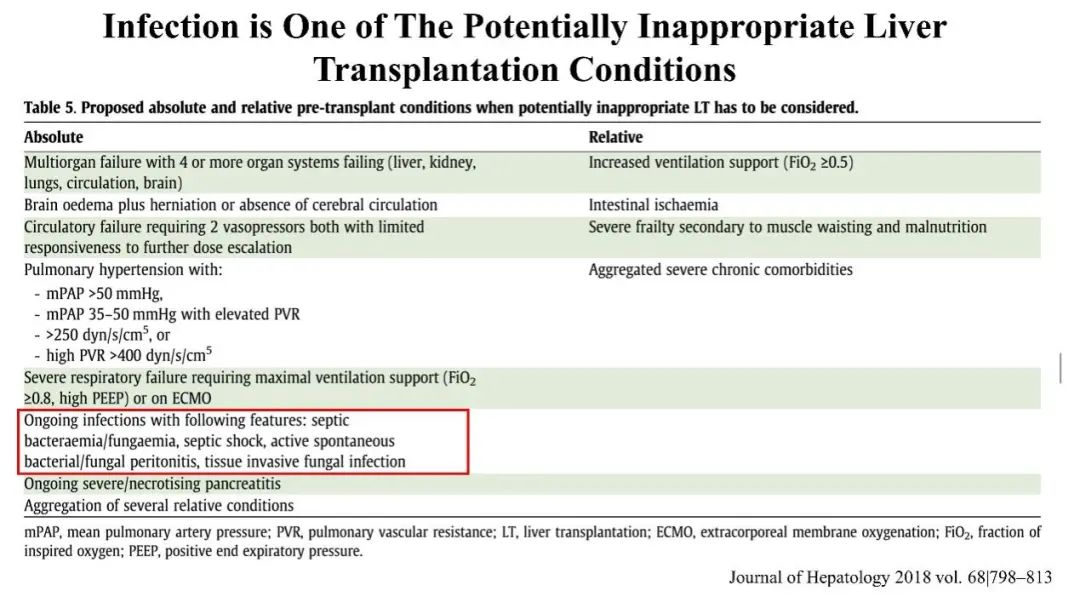 Infection is One of The Potentially Inappropriate Liver Transplantation Conditions

Table 5. Proposed absolute and relative pre-transplant conditions when potentially inappropriate LT has to be considered.

| Absolute | Relative |
|---|---|
| Multiorgan failure with 4 or more organ systems failing (liver, kidney, lungs, circulation, brain) | Increased ventilation support ($FiO_2$ ≥0.5) |
| Brain oedema plus herniation or absence of cerebral circulation | Intestinal ischaemia |
| Circulatory failure requiring 2 vasopressors both with limited responsiveness to further dose escalation | Severe frailty secondary to muscle waisting and malnutrition |
| Pulmonary hypertension with: - mPAP >50 mmHg, - mPAP 35–50 mmHg with elevated PVR - >250 dyn/s/$cm^5$, or - high PVR >400 dyn/s/$cm^5$ | Aggregated severe chronic comorbidities |
| Severe respiratory failure requiring maximal ventilation support ($FiO_2$ ≥0.8, high PEEP) or on ECMO | |
| Ongoing infections with following features: septic bacteraemia/fungaemia, septic shock, active spontaneous bacterial/fungal peritonitis, tissue invasive fungal infection | |
| Ongoing severe/necrotising pancreatitis | |
| Aggregation of several relative conditions | |

mPAP, mean pulmonary artery pressure; PVR, pulmonary vascular resistance; LT, liver transplantation; ECMO, extracorporeal membrane oxygenation; $FiO_2$, fraction of inspired oxygen; PEEP, positive end expiratory pressure.

Journal of Hepatology 2018 vol. 68|798–813